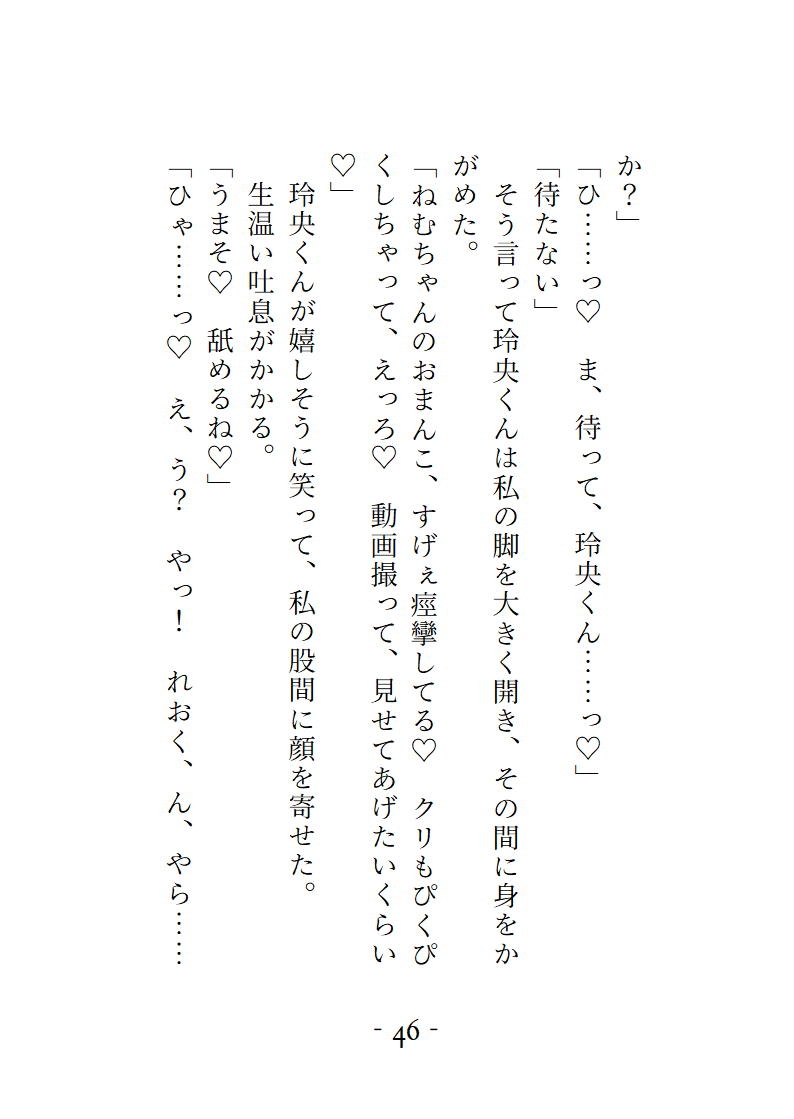 か?」

「ひ……っ♡　ま、待って、玲央くん……っ♡」

「待たない」

そう言って玲央くんは私の脚を大きく開き、その間に身をかがめた。

「ねむちゃんのおまんこ、すげぇ痙攣してる♡　クリもぴくぴくしちゃって、えっろ♡　動画撮って、見せてあげたいくらい♡」

玲央くんが嬉しそうに笑って、私の股間に顔を寄せた。

生温い吐息がかかる。

「うまそ♡　舐めるね♡」

「ひゃ……っ♡　え、う?　やっ!　れおく、ん、やら……

- 46 -